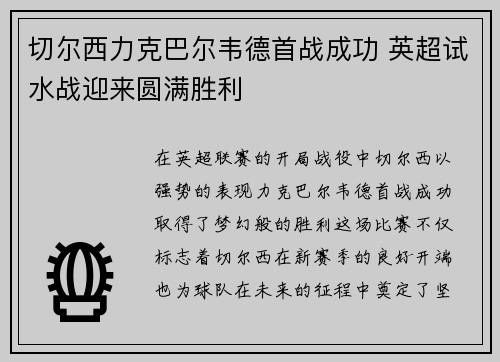 切尔西力克巴尔韦德首战成功 英超试水战迎来圆满胜利

在英超联赛的开局战役中切尔西以强势的表现力克巴尔韦德首战成功取得了梦幻般的胜利这场比赛不仅标志着切尔西在新赛季的良好开端也为球队在未来的征程中奠定了坚